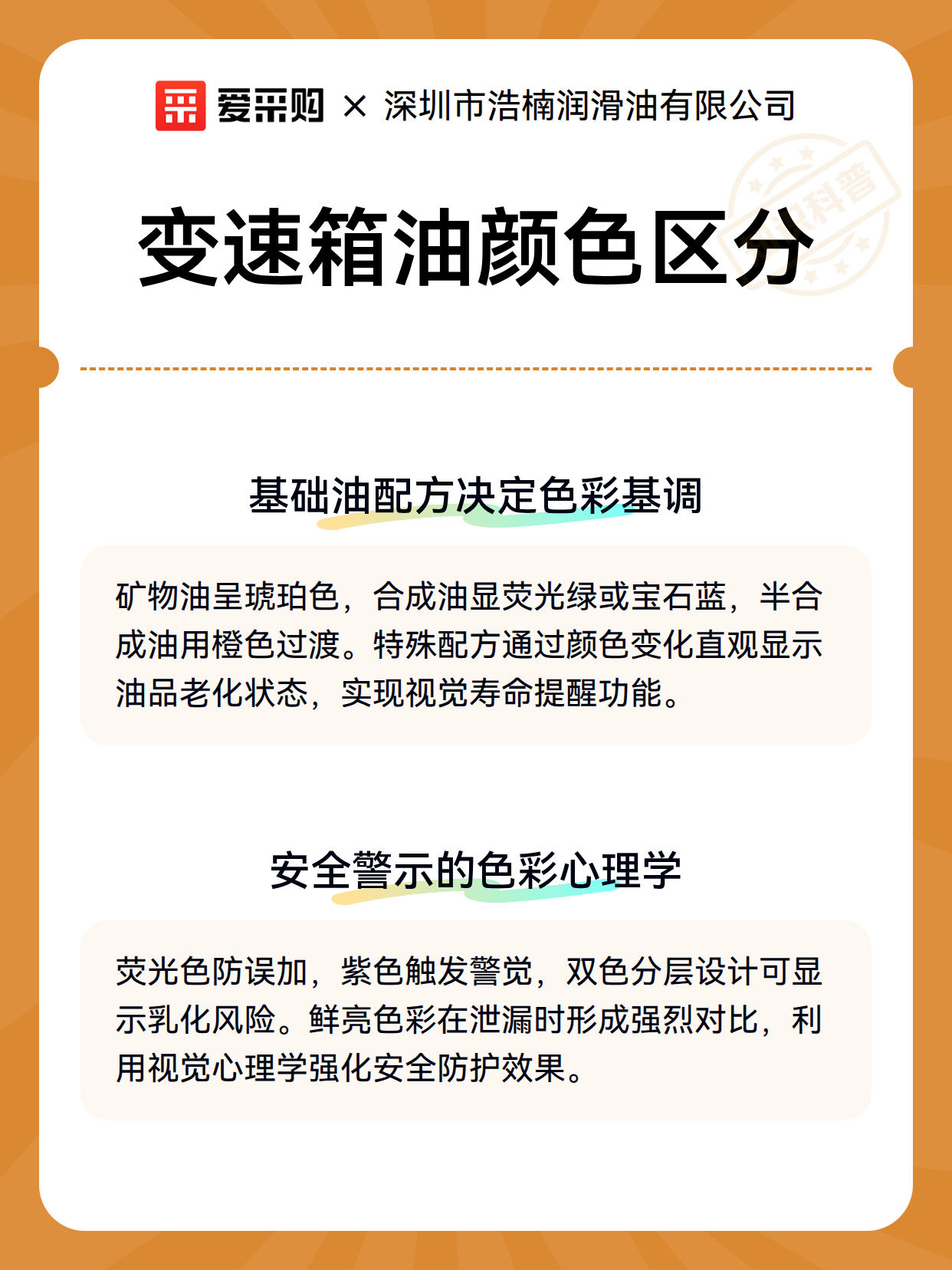 爱采购 × 深圳市浩楠润滑油有限公司

知识科普

变速箱油颜色区分

基础油配方决定色彩基调

矿物油呈琥珀色，合成油显荧光绿或宝石蓝，半合成油用橙色过渡。特殊配方通过颜色变化直观显示油品老化状态，实现视觉寿命提醒功能。

安全警示的色彩心理学

荧光色防误加，紫色触发警觉，双色分层设计可显示乳化风险。鲜亮色彩在泄漏时形成强烈对比，利用视觉心理学强化安全防护效果。